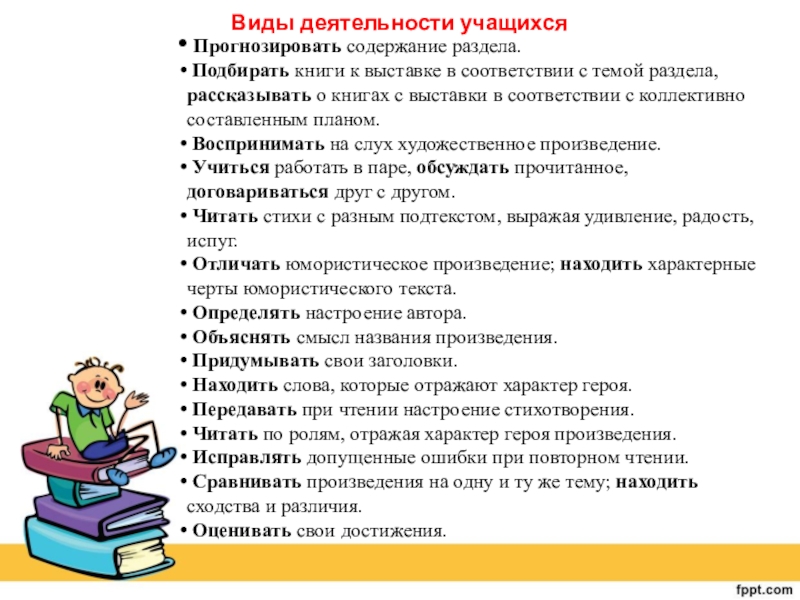 Виды деятельности учащихся

• Прогнозировать содержание раздела.
• Подбирать книги к выставке в соответствии с темой раздела, рассказывать о книгах с выставки в соответствии с коллективно составленным планом.
• Воспринимать на слух художественное произведение.
• Учиться работать в паре, обсуждать прочитанное, договариваться друг с другом.
• Читать стихи с разным подтекстом, выражая удивление, радость, испуг.
• Отличать юмористическое произведение; находить характерные черты юмористического текста.
• Определять настроение автора.
• Объяснять смысл названия произведения.
• Придумывать свои заголовки.
• Находить слова, которые отражают характер героя.
• Передавать при чтении настроение стихотворения.
• Читать по ролям, отражая характер героя произведения.
• Исправлять допущенные ошибки при повторном чтении.
• Сравнивать произведения на одну и ту же тему; находить сходства и различия.
• Оценивать свои достижения.

fppt.com